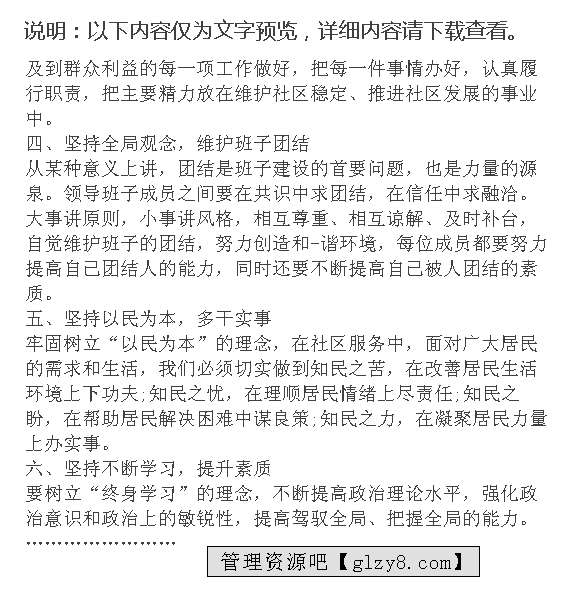 说明：以下内容仅为文字预览，详细内容请下载查看。

及到群众利益的每一项工作做好，把每一件事情办好，认真履行职责，把主要精力放在维护社区稳定、推进社区发展的事业中。

四、坚持全局观念，维护班子团结

从某种意义上讲，团结是班子建设的首要问题，也是力量的源泉。领导班子成员之间要在共识中求团结，在信任中求融洽。大事讲原则，小事讲风格，相互尊重、相互谅解、及时补台，自觉维护班子的团结，努力创造和-谐环境，每位成员都要努力提高自己团结人的能力，同时还要不断提高自己被人团结的素质。

五、坚持以民为本，多干实事

牢固树立“以民为本”的理念，在社区服务中，面对广大居民的需求和生活，我们必须切实做到知民之苦，在改善居民生活环境上下功夫;知民之忧，在理顺居民情绪上尽责任;知民之盼，在帮助居民解决困难中谋良策;知民之力，在凝聚居民力量上办实事。

六、坚持不断学习，提升素质

要树立“终身学习”的理念，不断提高政治理论水平，强化政治意识和政治上的敏锐性，提高驾驭全局、把握全局的能力。

………………………

管理资源吧【glzy8.com】